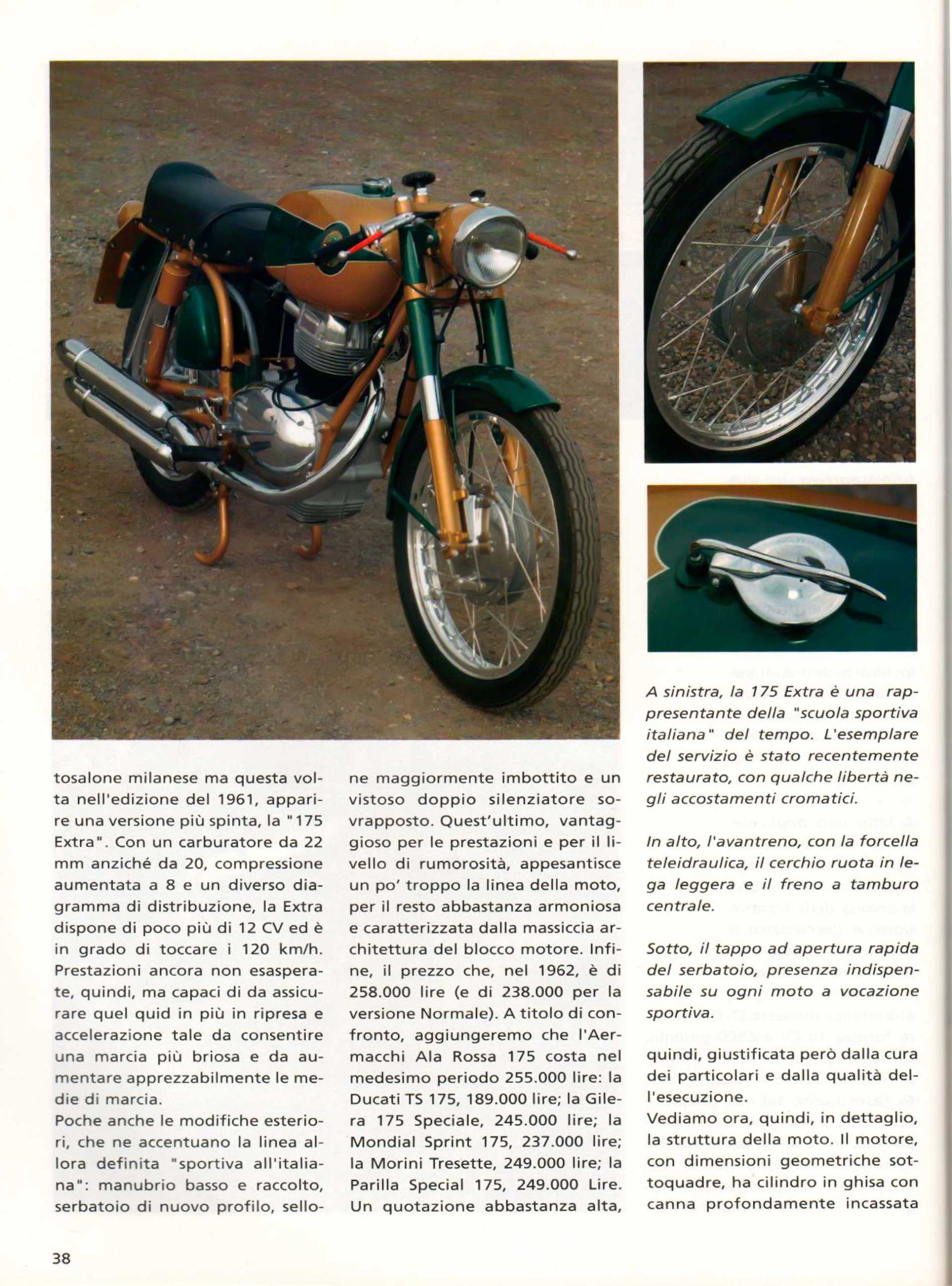 tosalone milanese ma questa volta nell'edizione del 1961, apparire una versione più spinta, la "175 Extra". Con un carburatore da 22 mm anziché da 20, compressione aumentata a 8 e un diverso diagramma di distribuzione, la Extra dispone di poco più di 12 CV ed è in grado di toccare i 120 km/h. Prestazioni ancora non esasperate, quindi, ma capaci di da assicurare quel quid in più in ripresa e accelerazione tale da consentire una marcia più briosa e da aumentare apprezzabilmente le medie di marcia.
Poche anche le modifiche esteriori, che ne accentuano la linea allora definita "sportiva all'italiana": manubrio basso e raccolto, serbatoio di nuovo profilo, sellone maggiormente imbottito e un vistoso doppio silenziatore sovrapposto. Quest'ultimo, vantaggioso per le prestazioni e per il livello di rumorosità, appesantisce un po' troppo la linea della moto, per il resto abbastanza armoniosa e caratterizzata dalla massiccia architettura del blocco motore. Infine, il prezzo che, nel 1962, è di 258.000 lire (e di 238.000 per la versione Normale). A titolo di confronto, aggiungeremo che l'Aermacchi Ala Rossa 175 costa nel medesimo periodo 255.000 lire: la Ducati TS 175, 189.000 lire; la Gilera 175 Speciale, 245.000 lire; la Mondial Sprint 175, 237.000 lire; la Morini Tresette, 249.000 lire; la Parilla Special 175, 249.000 Lire. Un quotazione abbastanza alta,

A sinistra, la 175 Extra è una rappresentante della "scuola sportiva italiana" del tempo. L'esemplare del servizio è stato recentemente restaurato, con qualche libertà negli accostamenti cromatici.

In alto, l'avantreno, con la forcella teleidraulica, il cerchio ruota in lega leggera e il freno a tamburo centrale.

Sotto, il tappo ad apertura rapida del serbatoio, presenza indispensabile su ogni moto a vocazione sportiva.

quindi, giustificata però dalla cura dei particolari e dalla qualità dell'esecuzione.
Vediamo ora, quindi, in dettaglio, la struttura della moto. Il motore, con dimensioni geometriche sottoquadre, ha cilindro in ghisa con canna profondamente incassata

38